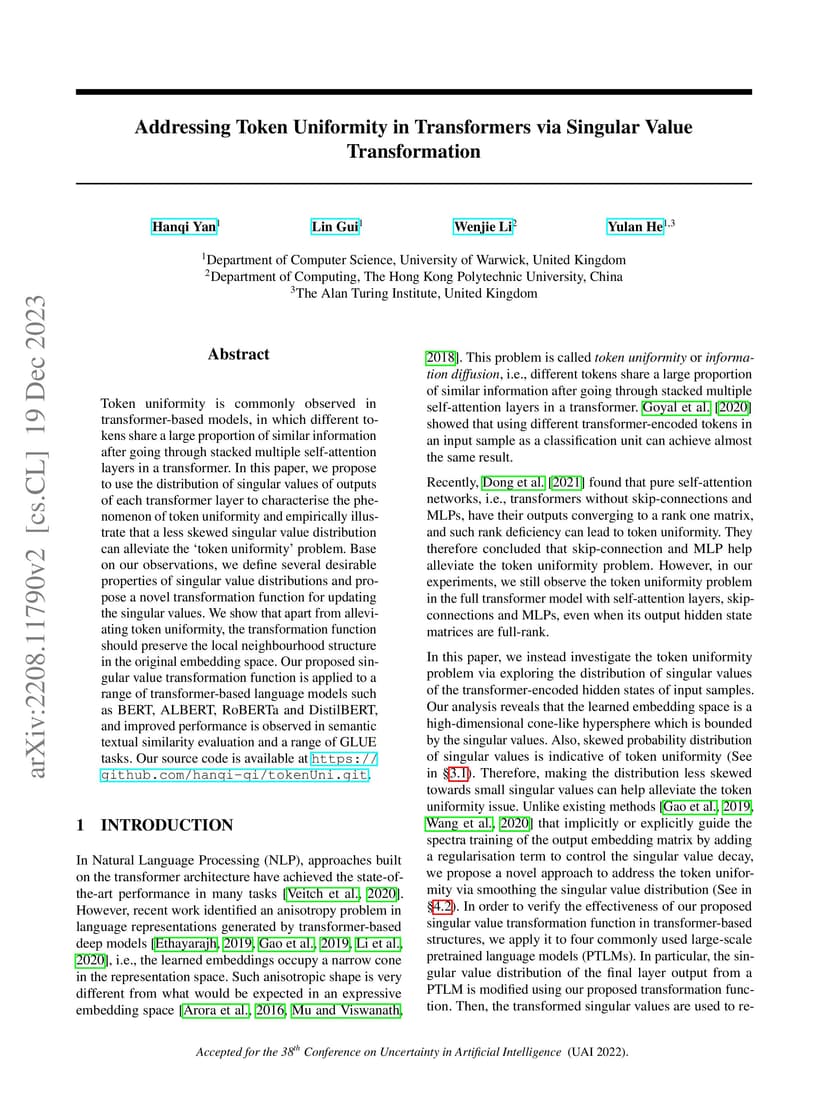 arXiv:2208.11790v2 [cs.CL] 19 Dec 2023

Addressing Token Uniformity in Transformers via Singular Value Transformation

Hanqi Yan$^1$ Lin Gui$^1$ Wenjie Li$^2$ Yulan He$^{1,3}$

$^1$Department of Computer Science, University of Warwick, United Kingdom
$^2$Department of Computing, The Hong Kong Polytechnic University, China
$^3$The Alan Turing Institute, United Kingdom

Abstract

Token uniformity is commonly observed in transformer-based models, in which different tokens share a large proportion of similar information after going through stacked multiple self-attention layers in a transformer. In this paper, we propose to use the distribution of singular values of outputs of each transformer layer to characterise the phenomenon of token uniformity and empirically illustrate that a less skewed singular value distribution can alleviate the 'token uniformity' problem. Base on our observations, we define several desirable properties of singular value distributions and propose a novel transformation function for updating the singular values. We show that apart from alleviating token uniformity, the transformation function should preserve the local neighbourhood structure in the original embedding space. Our proposed singular value transformation function is applied to a range of transformer-based language models such as BERT, ALBERT, RoBERTa and DistilBERT, and improved performance is observed in semantic textual similarity evaluation and a range of GLUE tasks. Our source code is available at https://github.com/hanqi-qi/tokenUni.git.

1 INTRODUCTION

In Natural Language Processing (NLP), approaches built on the transformer architecture have achieved the state-of-the-art performance in many tasks [Veitch et al., 2020]. However, recent work identified an anisotropy problem in language representations generated by transformer-based deep models [Ethayarajh, 2019, Gao et al., 2019, Li et al., 2020], i.e., the learned embeddings occupy a narrow cone in the representation space. Such anisotropic shape is very different from what would be expected in an expressive embedding space [Arora et al., 2016, Mu and Viswanath, 2018]. This problem is called token uniformity or information diffusion, i.e., different tokens share a large proportion of similar information after going through stacked multiple self-attention layers in a transformer. Goyal et al. [2020] showed that using different transformer-encoded tokens in an input sample as a classification unit can achieve almost the same result.

Recently, Dong et al. [2021] found that pure self-attention networks, i.e., transformers without skip-connections and MLPs, have their outputs converging to a rank one matrix, and such rank deficiency can lead to token uniformity. They therefore concluded that skip-connection and MLP help alleviate the token uniformity problem. However, in our experiments, we still observe the token uniformity problem in the full transformer model with self-attention layers, skip-connections and MLPs, even when its output hidden state matrices are full-rank.

In this paper, we instead investigate the token uniformity problem via exploring the distribution of singular values of the transformer-encoded hidden states of input samples. Our analysis reveals that the learned embedding space is a high-dimensional cone-like hypersphere which is bounded by the singular values. Also, skewed probability distribution of singular values is indicative of token uniformity (See in §3.1). Therefore, making the distribution less skewed towards small singular values can help alleviate the token uniformity issue. Unlike existing methods [Gao et al., 2019, Wang et al., 2020] that implicitly or explicitly guide the spectra training of the output embedding matrix by adding a regularisation term to control the singular value decay, we propose a novel approach to address the token uniformity via smoothing the singular value distribution (See in §4.2). In order to verify the effectiveness of our proposed singular value transformation function in transformer-based structures, we apply it to four commonly used large-scale pretrained language models (PTLMs). In particular, the singular value distribution of the final layer output from a PTLM is modified using our proposed transformation function. Then, the transformed singular values are used to re-

Accepted for the 38$^{th}$ Conference on Uncertainty in Artificial Intelligence (UAI 2022).